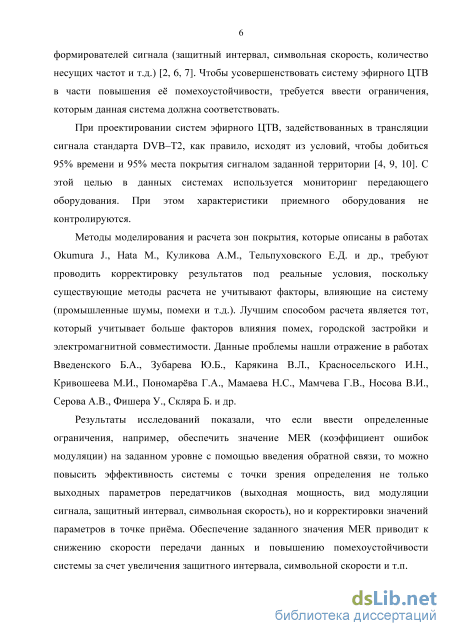 6

формирователей сигнала (защитный интервал, символьная скорость, количество несущих частот и т.д.) [2, 6, 7]. Чтобы усовершенствовать систему эфирного ЦТВ в части повышения её помехоустойчивости, требуется ввести ограничения, которым данная система должна соответствовать.

При проектировании систем эфирного ЦТВ, задействованных в трансляции сигнала стандарта DVB–T2, как правило, исходят из условий, чтобы добиться 95% времени и 95% места покрытия сигналом заданной территории [4, 9, 10]. С этой целью в данных системах используется мониторинг передающего оборудования. При этом характеристики приемного оборудования не контролируются.

Методы моделирования и расчета зон покрытия, которые описаны в работах Okumura J., Hata M., Куликова А.М., Тельпуховского Е.Д. и др., требуют проводить корректировку результатов под реальные условия, поскольку существующие методы расчета не учитывают факторы, влияющие на систему (промышленные шумы, помехи и т.д.). Лучшим способом расчета является тот, который учитывает больше факторов влияния помех, городской застройки и электромагнитной совместимости. Данные проблемы нашли отражение в работах Введенского Б.А., Зубарева Ю.Б., Карякина В.Л., Красносельского И.Н., Кривошеева М.И., Пономарёва Г.А., Мамаева Н.С., Мамчева Г.В., Носова В.И., Серова А.В., Фишера У., Скляра Б. и др.

Результаты исследований показали, что если ввести определенные ограничения, например, обеспечить значение MER (коэффициент ошибок модуляции) на заданном уровне с помощью введения обратной связи, то можно повысить эффективность системы с точки зрения определения не только выходных параметров передатчиков (выходная мощность, вид модуляции сигнала, защитный интервал, символьная скорость), но и корректировки значений параметров в точке приёма. Обеспечение заданного значения MER приводит к снижению скорости передачи данных и повышению помехоустойчивости системы за счет увеличения защитного интервала, символьной скорости и т.п.

dsLib.net
библиотека диссертаций